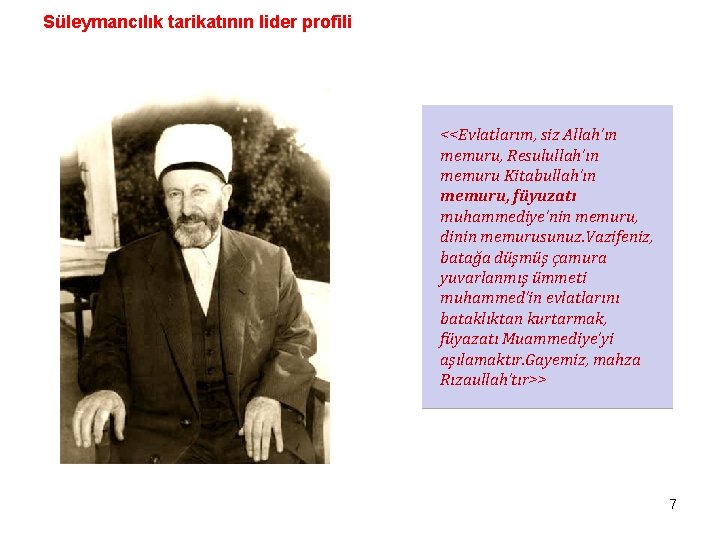 Süleymancılık tarikatının lider profili

<<Evlatlarım, siz Allah'ın memuru, Resulullah'ın memuru Kitabullah'ın memuru, füyuzatı muhammediye'nin memuru, dinin memurusunuz.Vazifeniz, batağa düşmüş çamura yuvarlanmış ümmeti muhammed'in evlatlarını bataklıktan kurtarmak, füyazatı Muammediye'yi aşılamaktır.Gayemiz, mahza Rızaullah'tır>>

7